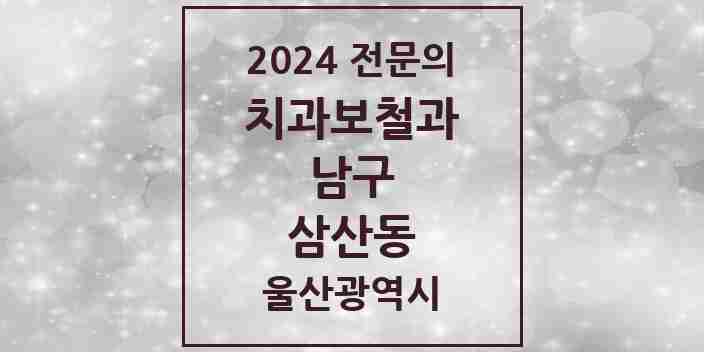 2024 전문의
치과보철과
남구
삼산동
울산광역시